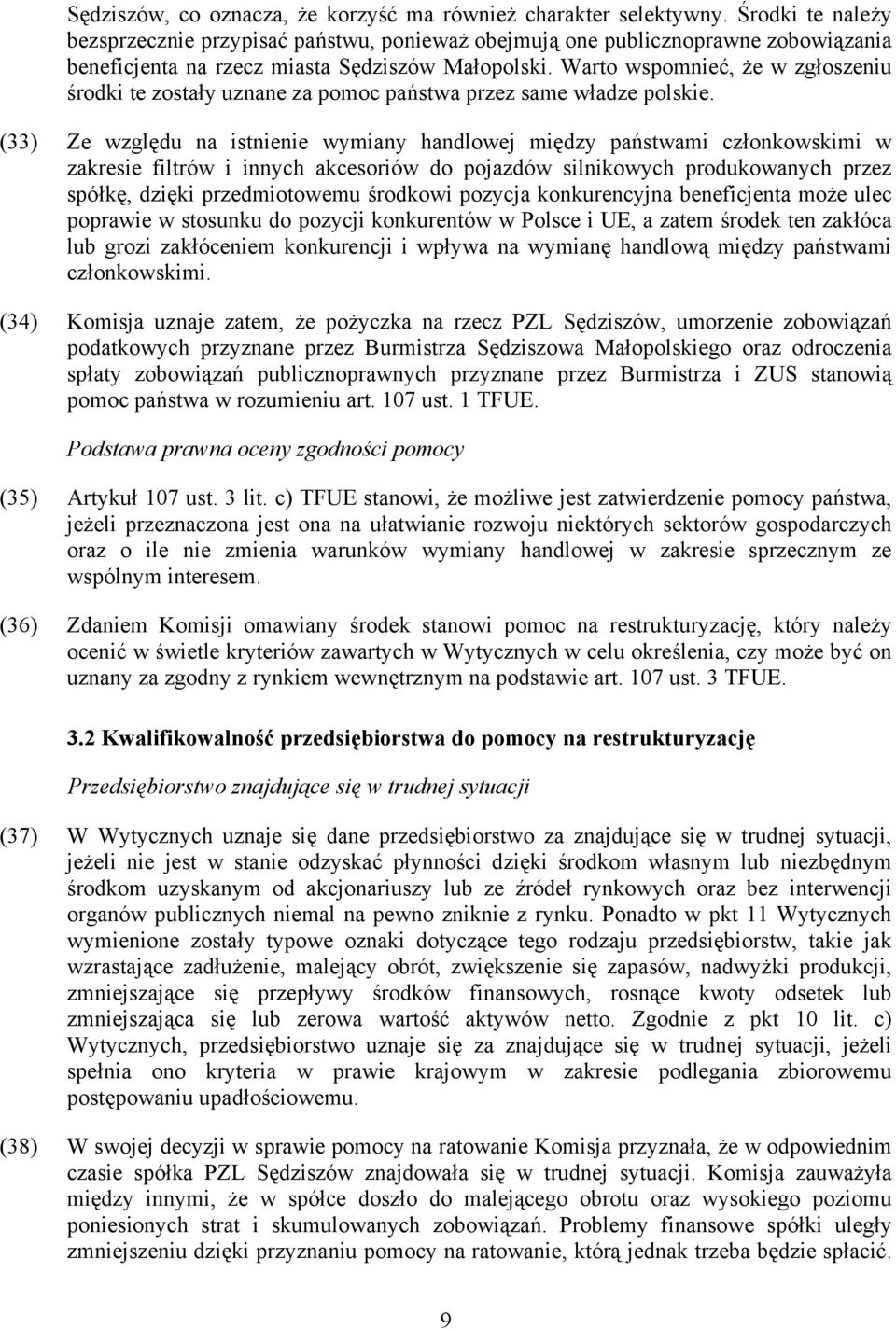 Sędziszów, co oznacza, że korzyść ma również charakter selektywny. Środki te należy bezsprzecznie przypisać państwu, ponieważ obejmują one publicznoprawne zobowiązania beneficjenta na rzecz miasta Sędziszów Małopolski. Warto wspomnieć, że w zgłoszeniu środki te zostały uznane za pomoc państwa przez same władze polskie.

(33) Ze względu na istnienie wymiany handlowej między państwami członkowskimi w zakresie filtrów i innych akcesoriów do pojazdów silnikowych produkowanych przez spółkę, dzięki przedmiotowemu środkowi pozycja konkurencyjna beneficjenta może ulec poprawie w stosunku do pozycji konkurentów w Polsce i UE, a zatem środek ten zakłóca lub grozi zakłóceniem konkurencji i wpływa na wymianę handlową między państwami członkowskimi.

(34) Komisja uznaje zatem, że pożyczka na rzecz PZL Sędziszów, umorzenie zobowiązań podatkowych przyznane przez Burmistrza Sędziszowa Małopolskiego oraz odroczenia spłaty zobowiązań publicznoprawnych przyznane przez Burmistrza i ZUS stanowią pomoc państwa w rozumieniu art. 107 ust. 1 TFUE.

Podstawa prawna oceny zgodności pomocy

(35) Artykuł 107 ust. 3 lit. c) TFUE stanowi, że możliwe jest zatwierdzenie pomocy państwa, jeżeli przeznaczona jest ona na ułatwianie rozwoju niektórych sektorów gospodarczych oraz o ile nie zmienia warunków wymiany handlowej w zakresie sprzecznym ze wspólnym interesem.

(36) Zdaniem Komisji omawiany środek stanowi pomoc na restrukturyzację, który należy ocenić w świetle kryteriów zawartych w Wytycznych w celu określenia, czy może być on uznany za zgodny z rynkiem wewnętrznym na podstawie art. 107 ust. 3 TFUE.

3.2 Kwalifikowalność przedsiębiorstwa do pomocy na restrukturyzację

Przedsiębiorstwo znajdujące się w trudnej sytuacji

(37) W Wytycznych uznaje się dane przedsiębiorstwo za znajdujące się w trudnej sytuacji, jeżeli nie jest w stanie odzyskać płynności dzięki środkom własnym lub niezbędnym środkom uzyskanym od akcjonariuszy lub ze źródeł rynkowych oraz bez interwencji organów publicznych niemal na pewno zniknie z rynku. Ponadto w pkt 11 Wytycznych wymienione zostały typowe oznaki dotyczące tego rodzaju przedsiębiorstw, takie jak wzrastające zadłużenie, malejący obrót, zwiększenie się zapasów, nadwyżki produkcji, zmniejszające się przepływy środków finansowych, rosnące kwoty odsetek lub zmniejszająca się lub zerowa wartość aktywów netto. Zgodnie z pkt 10 lit. c) Wytycznych, przedsiębiorstwo uznaje się za znajdujące się w trudnej sytuacji, jeżeli spełnia ono kryteria w prawie krajowym w zakresie podlegania zbiorowemu postępowaniu upadłościowemu.

(38) W swojej decyzji w sprawie pomocy na ratowanie Komisja przyznała, że w odpowiednim czasie spółka PZL Sędziszów znajdowała się w trudnej sytuacji. Komisja zauważyła między innymi, że w spółce doszło do malejącego obrotu oraz wysokiego poziomu poniesionych strat i skumulowanych zobowiązań. Problemy finansowe spółki uległy zmniejszeniu dzięki przyznaniu pomocy na ratowanie, którą jednak trzeba będzie spłacić.

9